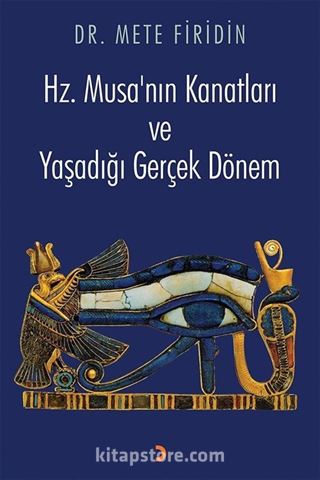 DR. METE FİRİDİN

Hz. Musa'nın Kanatları ve Yaşadığı Gerçek Dönem

kitapstore.com